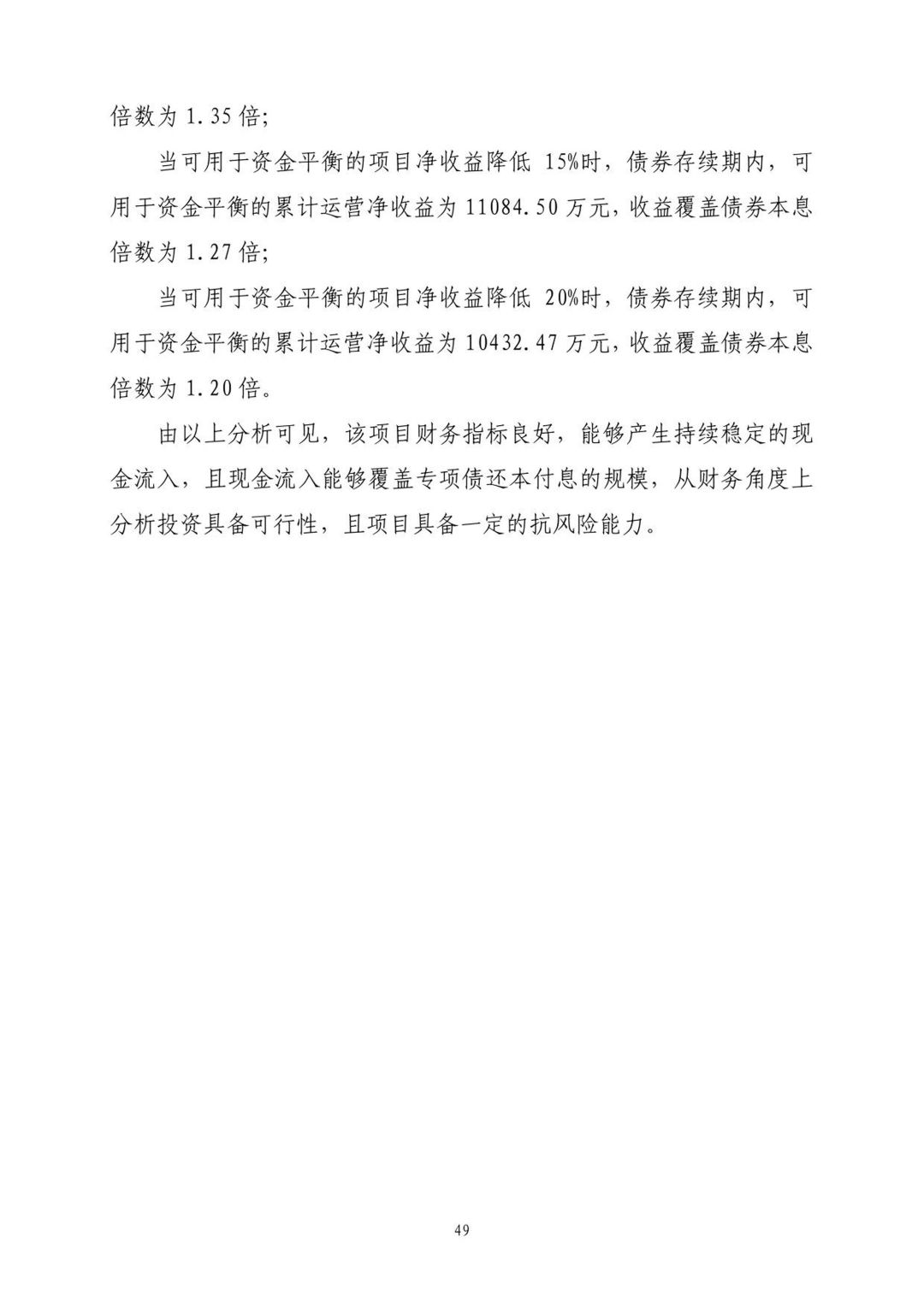 倍数为 1.35 倍;

当可用于资金平衡的项目净收益降低 15%时，债券存续期内，可用于资金平衡的累计运营净收益为 11084.50 万元，收益覆盖债券本息倍数为 1.27 倍;

当可用于资金平衡的项目净收益降低 20%时，债券存续期内，可用于资金平衡的累计运营净收益为 10432.47 万元，收益覆盖债券本息倍数为 1.20 倍。

由以上分析可见，该项目财务指标良好，能够产生持续稳定的现金流入，且现金流入能够覆盖专项债还本付息的规模，从财务角度上分析投资具备可行性，且项目具备一定的抗风险能力。

49